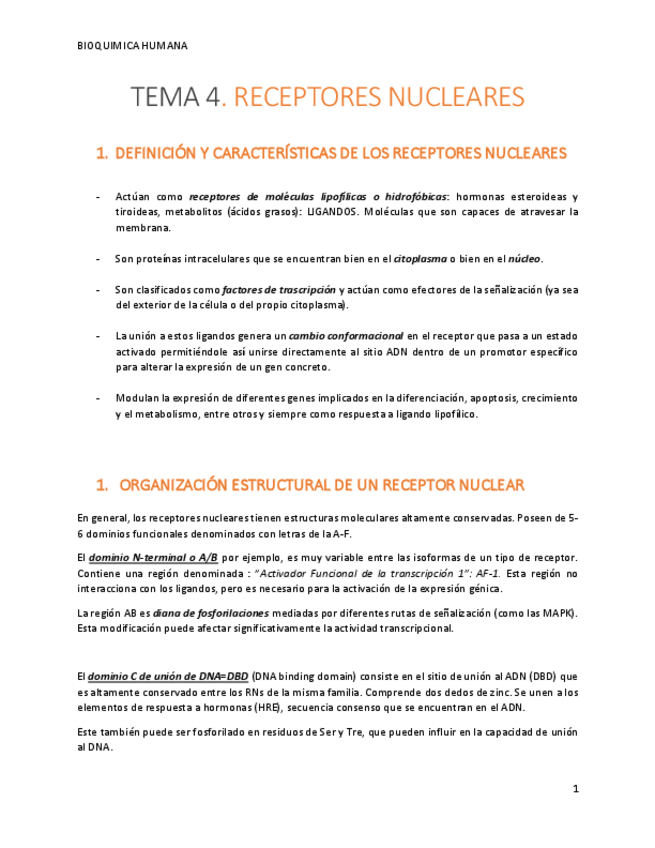 BIOQUIMICA HUMANA

TEMA 4. RECEPTORES NUCLEARES

1. DEFINICIÓN Y CARACTERÍSTICAS DE LOS RECEPTORES NUCLEARES

- Actúan como receptores de moléculas lipofílicas o hidrofóbicas: hormonas esteroideas y tiroideas, metabolitos (ácidos grasos): LIGANDOS. Moléculas que son capaces de atravesar la membrana.

- Son proteínas intracelulares que se encuentran bien en el citoplasma o bien en el núcleo.

- Son clasificados como factores de trascripción y actúan como efectores de la señalización (ya sea del exterior de la célula o del propio citoplasma).

- La unión a estos ligandos genera un cambio conformacional en el receptor que pasa a un estado activado permitiéndole así unirse directamente al sitio ADN dentro de un promotor específico para alterar la expresión de un gen concreto.

- Modulan la expresión de diferentes genes implicados en la diferenciación, apoptosis, crecimiento y el metabolismo, entre otros y siempre como respuesta a ligando lipofílico.

1. ORGANIZACIÓN ESTRUCTURAL DE UN RECEPTOR NUCLEAR

En general, los receptores nucleares tienen estructuras moleculares altamente conservadas. Poseen de 5-6 dominios funcionales denominados con letras de la A-F.

El dominio N-terminal o A/B por ejemplo, es muy variable entre las isoformas de un tipo de receptor. Contiene una región denominada : "Activador Funcional de la transcripción 1": AF-1. Esta región no interacciona con los ligandos, pero es necesario para la activación de la expresión génica.

La región AB es diana de fosforilaciones mediadas por diferentes rutas de señalización (como las MAPK). Esta modificación puede afectar significativamente la actividad transcripcional.

El dominio C de unión de DNA=DBD (DNA binding domain) consiste en el sitio de unión al ADN (DBD) que es altamente conservado entre los RNs de la misma familia. Comprende dos dedos de zinc. Se unen a los elementos de respuesta a hormonas (HRE), secuencia consenso que se encuentran en el ADN.

Este también puede ser fosforilado en residuos de Ser y Tre, que pueden influir en la capacidad de unión al DNA.

1